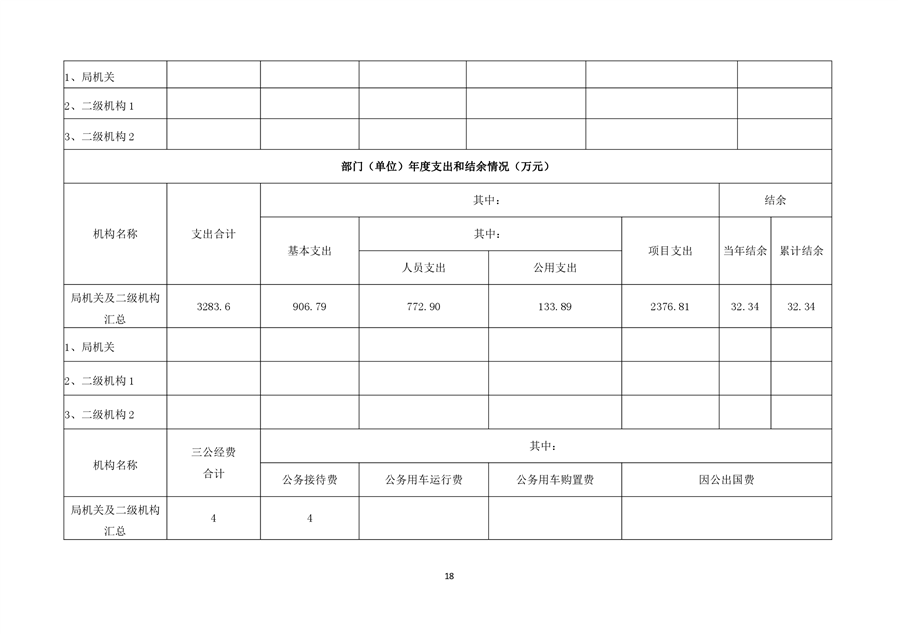 | 1、局机关 | | | | | | |
|---|---|---|---|---|---|---|
| 2、二级机构 1 | | | | | | |
| 3、二级机构 2 | | | | | | |

部门（单位）年度支出和结余情况（万元）

| 机构名称 | 支出合计 | 其中： | | | | 结余 | |
|---|---|---|---|---|---|---|---|
| | | 基本支出 | 其中： | | 项目支出 | 当年结余 | 累计结余 |
| | | | 人员支出 | 公用支出 | | | |
| 局机关及二级机构汇总 | 3283.6 | 906.79 | 772.90 | 133.89 | 2376.81 | 32.34 | 32.34 |
| 1、局机关 | | | | | | | |
| 2、二级机构 1 | | | | | | | |
| 3、二级机构 2 | | | | | | | |

| 机构名称 | 三公经费合计 | 其中： | | | |
|---|---|---|---|---|---|
| | | 公务接待费 | 公务用车运行费 | 公务用车购置费 | 因公出国费 |
| 局机关及二级机构汇总 | 4 | 4 | | | |

18